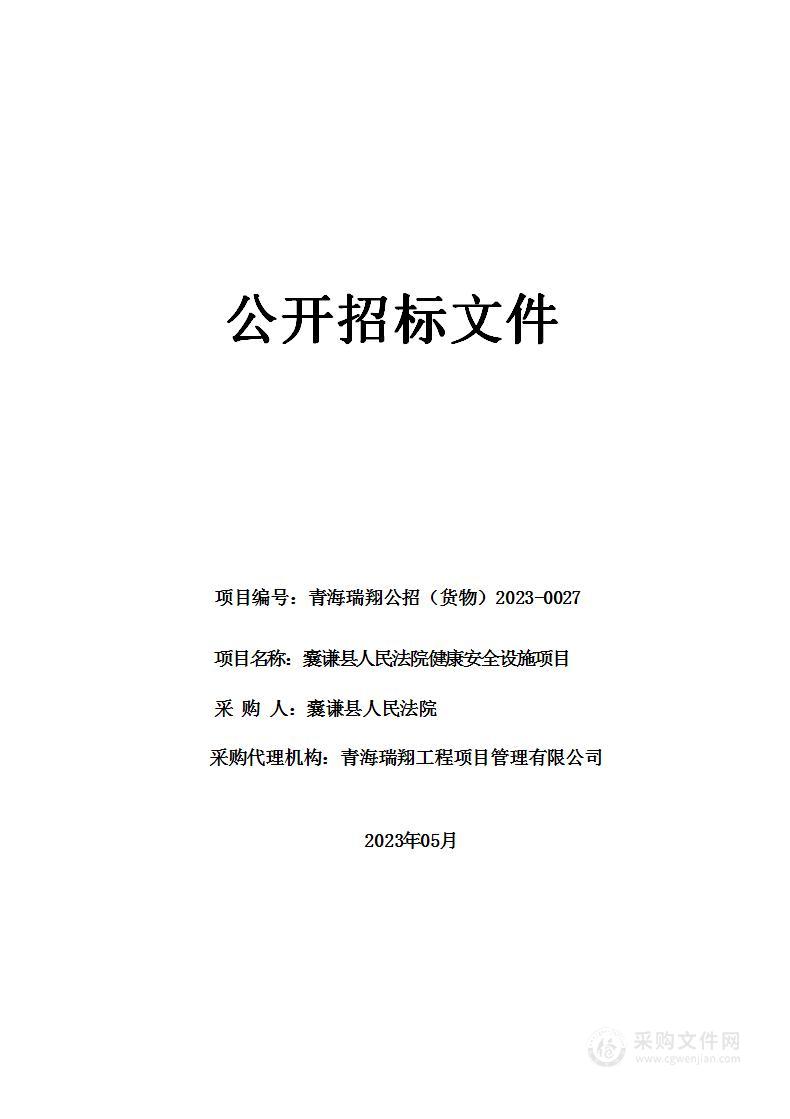 公开招标文件

项目编号：青海瑞翔公招（货物）2023-0027

项目名称：囊谦县人民法院健康安全设施项目

采 购 人：囊谦县人民法院

采购代理机构：青海瑞翔工程项目管理有限公司

2023年05月

采购文件网
www.cgwenjian.com